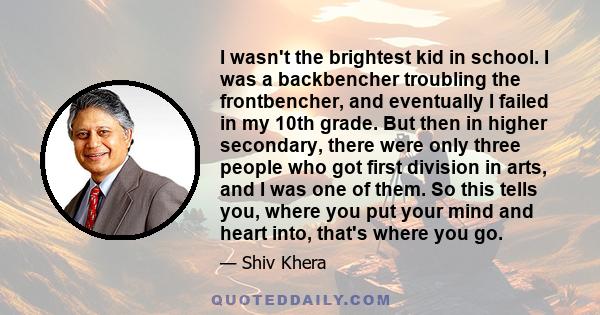 I wasn't the brightest kid in school. I was a backbencher troubling the frontbencher, and eventually I failed in my 10th grade. But then in higher secondary, there were only three people who got first division in arts, and I was one of them. So this tells you, where you put your mind and heart into, that's where you go.

— Shiv Khera

QUOTEDDAILY.COM